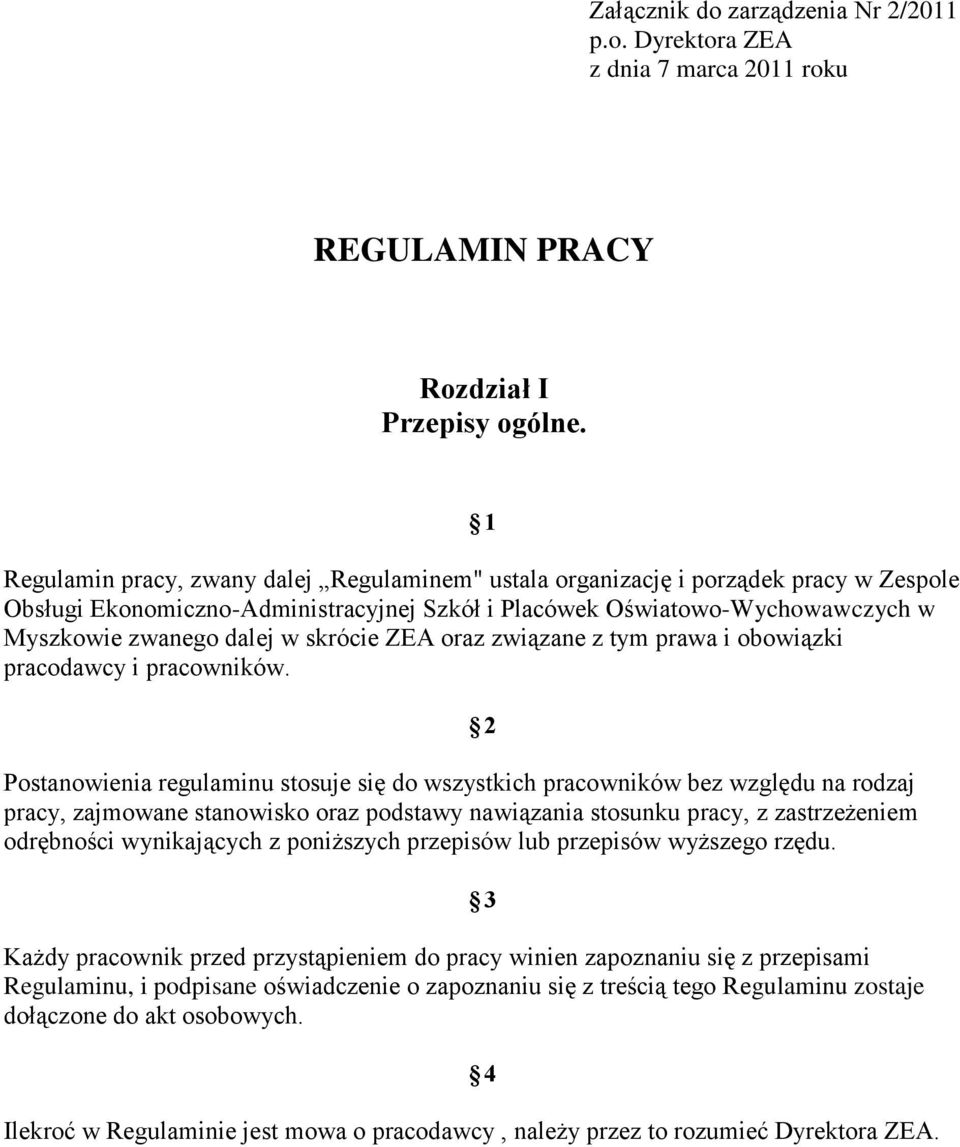 Załącznik do zarządzenia Nr 2/2011
p.o. Dyrektora ZEA
z dnia 7 marca 2011 roku

REGULAMIN PRACY

Rozdział I
Przepisy ogólne.

§1

Regulamin pracy, zwany dalej „Regulaminem" ustala organizację i porządek pracy w Zespole Obsługi Ekonomiczno-Administracyjnej Szkół i Placówek Oświatowo-Wychowawczych w Myszkowie zwanego dalej w skrócie ZEA oraz związane z tym prawa i obowiązki pracodawcy i pracowników.

§2

Postanowienia regulaminu stosuje się do wszystkich pracowników bez względu na rodzaj pracy, zajmowane stanowisko oraz podstawy nawiązania stosunku pracy, z zastrzeżeniem odrębności wynikających z poniższych przepisów lub przepisów wyższego rzędu.

§3

Każdy pracownik przed przystąpieniem do pracy winien zapoznaniu się z przepisami Regulaminu, i podpisane oświadczenie o zapoznaniu się z treścią tego Regulaminu zostaje dołączone do akt osobowych.

§4

Ilekroć w Regulaminie jest mowa o pracodawcy , należy przez to rozumieć Dyrektora ZEA.